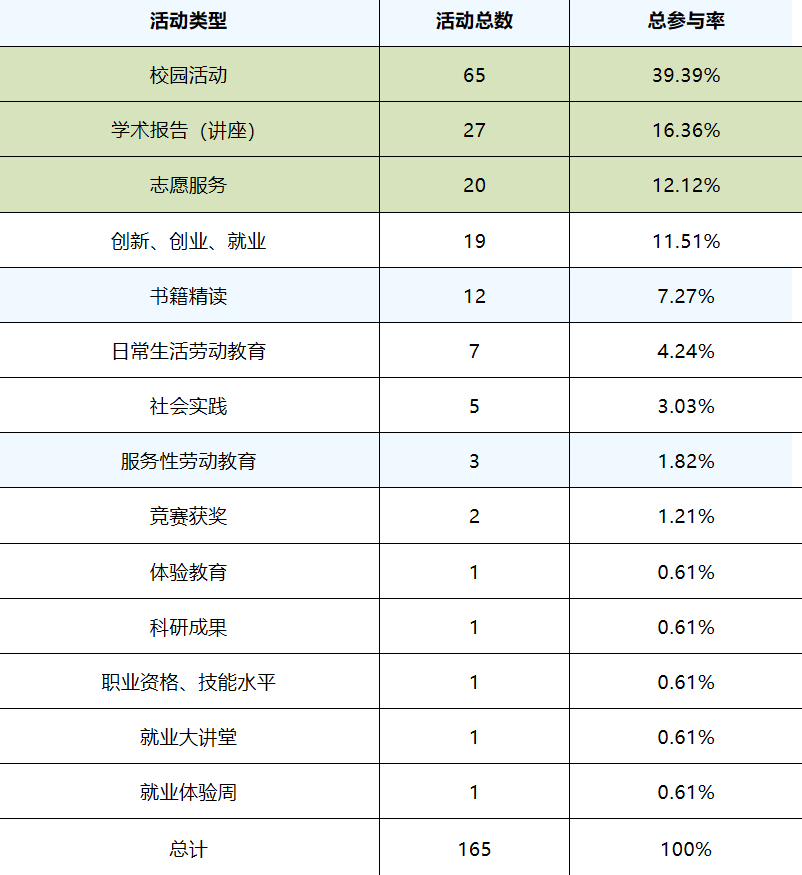 | 活动类型 | 活动总数 | 总参与率 |
|---|---|---|
| 校园活动 | 65 | 39.39% |
| 学术报告（讲座) | 27 | 16.36% |
| 志愿服务 | 20 | 12.12% |
| 创新、创业、就业 | 19 | 11.51% |
| 书籍精读 | 12 | 7.27% |
| 日常生活劳动教育 | 7 | 4.24% |
| 社会实践 | 5 | 3.03% |
| 服务性劳动教育 | 3 | 1.82% |
| 竞赛获奖 | 2 | 1.21% |
| 体验教育 | 1 | 0.61% |
| 科研成果 | 1 | 0.61% |
| 职业资格、技能水平 | 1 | 0.61% |
| 就业大讲堂 | 1 | 0.61% |
| 就业体验周 | 1 | 0.61% |
| 总计 | 165 | 100% |